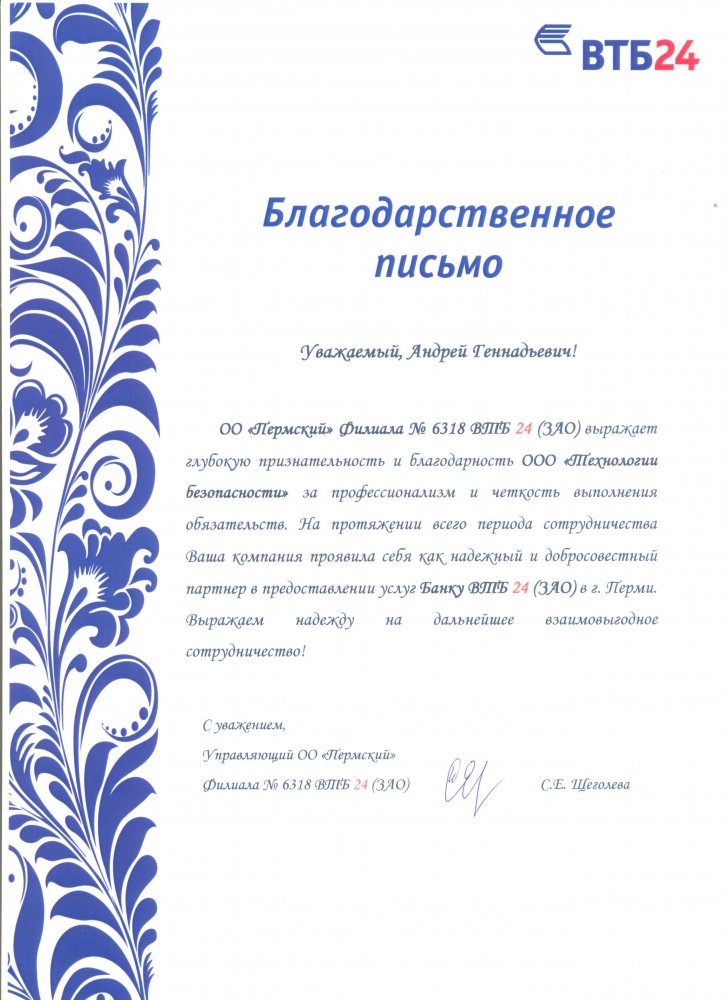 ВТБ24

Благодарственное письмо

Уважаемый, Андрей Геннадьевич!

ОО «Пермский» Филиала № 6318 ВТБ 24 (ЗАО) выражает глубокую признательность и благодарность ООО «Технологии безопасности» за профессионализм и четкость выполнения обязательств. На протяжении всего периода сотрудничества Ваша компания проявила себя как надежный и добросовестный партнер в предоставлении услуг Банку ВТБ 24 (ЗАО) в г. Перми. Выражаем надежду на дальнейшее взаимовыгодное сотрудничество!

С уважением,
Управляющий ОО «Пермский»
Филиала № 6318 ВТБ 24 (ЗАО)          С.Е. Щеголева